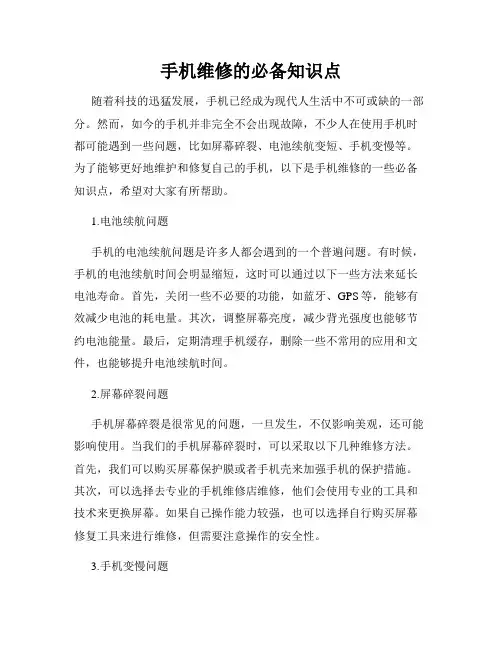 手机维修的必备知识点

随着科技的迅猛发展，手机已经成为现代人生活中不可或缺的一部分。然而，如今的手机并非完全不会出现故障，不少人在使用手机时都可能遇到一些问题，比如屏幕碎裂、电池续航变短、手机变慢等。为了能够更好地维护和修复自己的手机，以下是手机维修的一些必备知识点，希望对大家有所帮助。

1.电池续航问题

手机的电池续航问题是许多人都会遇到的一个普遍问题。有时候，手机的电池续航时间会明显缩短，这时可以通过以下一些方法来延长电池寿命。首先，关闭一些不必要的功能，如蓝牙、GPS等，能够有效减少电池的耗电量。其次，调整屏幕亮度，减少背光强度也能够节约电池能量。最后，定期清理手机缓存，删除一些不常用的应用和文件，也能够提升电池续航时间。

2.屏幕碎裂问题

手机屏幕碎裂是很常见的问题，一旦发生，不仅影响美观，还可能影响使用。当我们的手机屏幕碎裂时，可以采取以下几种维修方法。首先，我们可以购买屏幕保护膜或者手机壳来加强手机的保护措施。其次，可以选择去专业的手机维修店维修，他们会使用专业的工具和技术来更换屏幕。如果自己操作能力较强，也可以选择自行购买屏幕修复工具来进行维修，但需要注意操作的安全性。

3.手机变慢问题